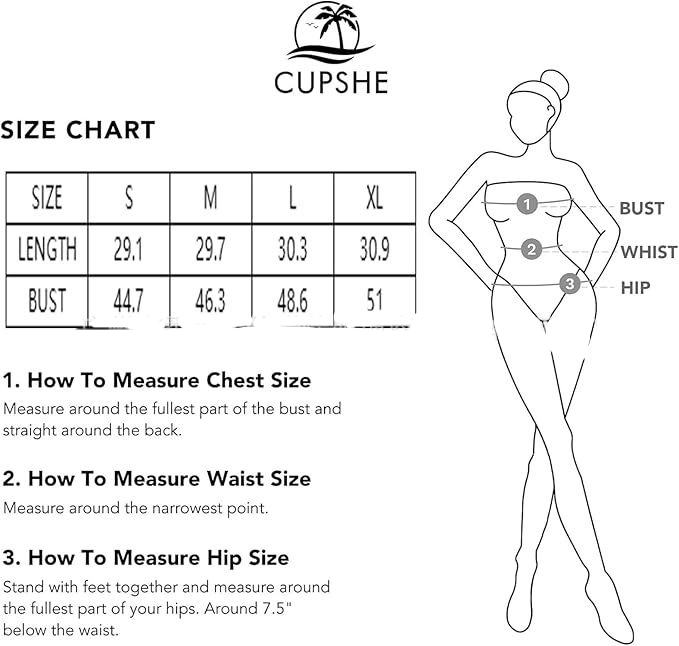 CUPSHE

SIZE CHART

| SIZE | S | M | L | XL |
|---|---|---|---|---|
| LENGTH | 29.1 | 29.7 | 30.3 | 30.9 |
| BUST | 44.7 | 46.3 | 48.6 | 51 |

1. How To Measure Chest Size
Measure around the fullest part of the bust and straight around the back.

2. How To Measure Waist Size
Measure around the narrowest point.

3. How To Measure Hip Size
Stand with feet together and measure around the fullest part of your hips. Around 7.5" below the waist.

1 BUST
2 WHIST
3 HIP